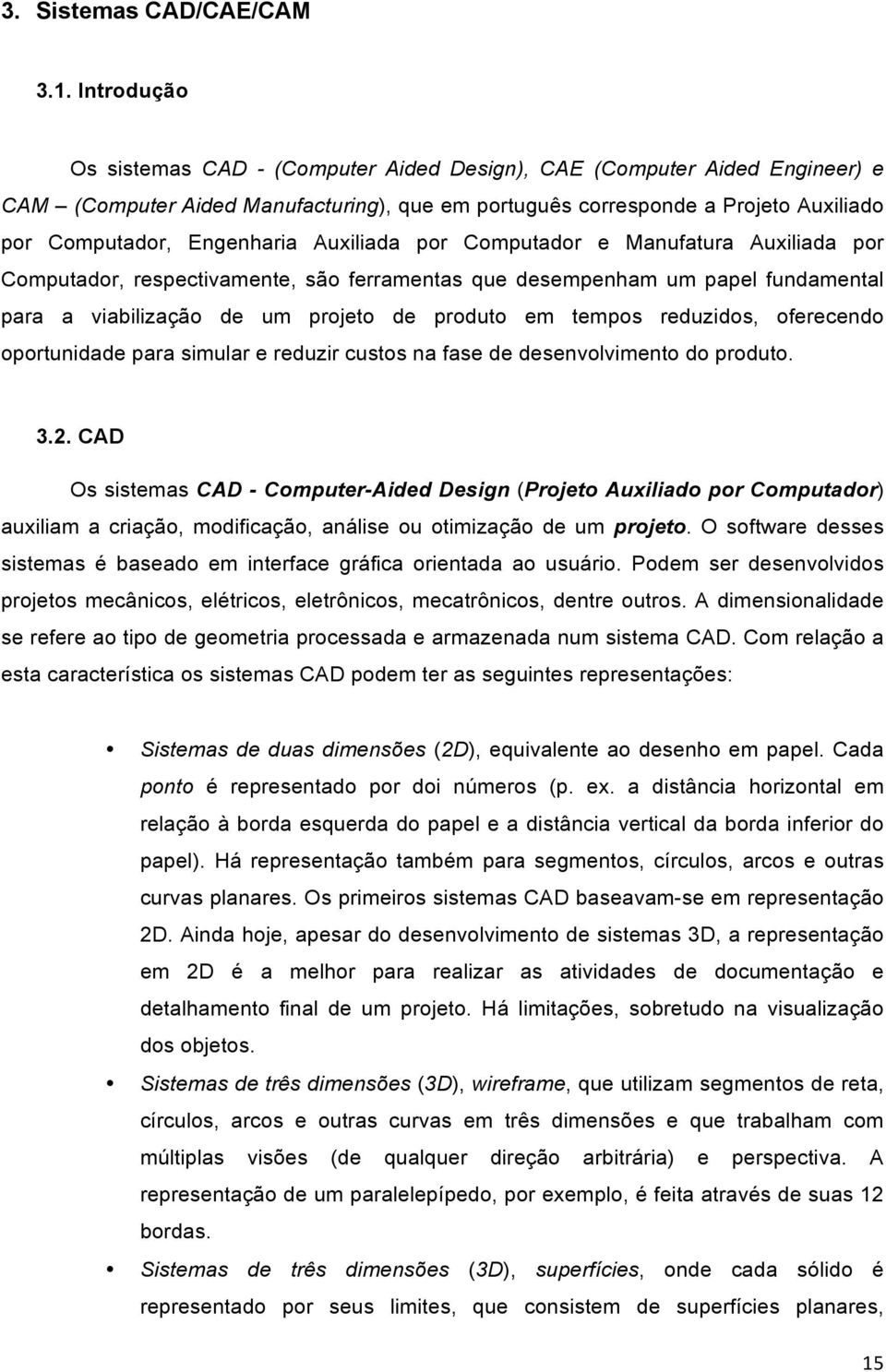 3. Sistemas CAD/CAE/CAM

3.1. Introdução

Os sistemas CAD - (Computer Aided Design), CAE (Computer Aided Engineer) e CAM – (Computer Aided Manufacturing), que em português corresponde a Projeto Auxiliado por Computador, Engenharia Auxiliada por Computador e Manufatura Auxiliada por Computador, respectivamente, são ferramentas que desempenham um papel fundamental para a viabilização de um projeto de produto em tempos reduzidos, oferecendo oportunidade para simular e reduzir custos na fase de desenvolvimento do produto.

3.2. CAD

Os sistemas CAD - Computer-Aided Design (Projeto Auxiliado por Computador) auxiliam a criação, modificação, análise ou otimização de um projeto. O software desses sistemas é baseado em interface gráfica orientada ao usuário. Podem ser desenvolvidos projetos mecânicos, elétricos, eletrônicos, mecatrônicos, dentre outros. A dimensionalidade se refere ao tipo de geometria processada e armazenada num sistema CAD. Com relação a esta característica os sistemas CAD podem ter as seguintes representações:

• Sistemas de duas dimensões (2D), equivalente ao desenho em papel. Cada ponto é representado por doi números (p. ex. a distância horizontal em relação à borda esquerda do papel e a distância vertical da borda inferior do papel). Há representação também para segmentos, círculos, arcos e outras curvas planares. Os primeiros sistemas CAD baseavam-se em representação 2D. Ainda hoje, apesar do desenvolvimento de sistemas 3D, a representação em 2D é a melhor para realizar as atividades de documentação e detalhamento final de um projeto. Há limitações, sobretudo na visualização dos objetos.

• Sistemas de três dimensões (3D), wireframe, que utilizam segmentos de reta, círculos, arcos e outras curvas em três dimensões e que trabalham com múltiplas visões (de qualquer direção arbitrária) e perspectiva. A representação de um paralelepípedo, por exemplo, é feita através de suas 12 bordas.

• Sistemas de três dimensões (3D), superfícies, onde cada sólido é representado por seus limites, que consistem de superfícies planares,

15